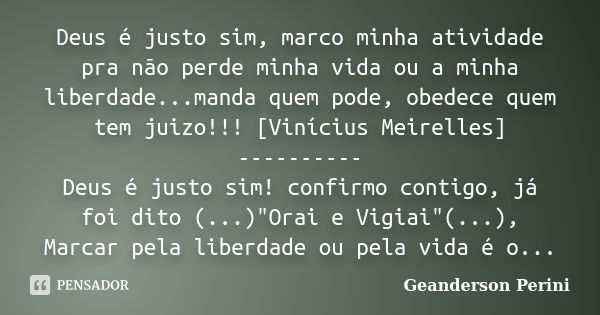 Deus é justo sim, marco minha atividade pra não perde minha vida ou a minha liberdade...manda quem pode, obedece quem tem juizo!!! [Vinícius Meirelles]
----------
Deus é justo sim! confirmo contigo, já foi dito (...)"Orai e Vigiai"(...), Marcar pela liberdade ou pela vida é o...

PENSADOR

Geanderson Perini